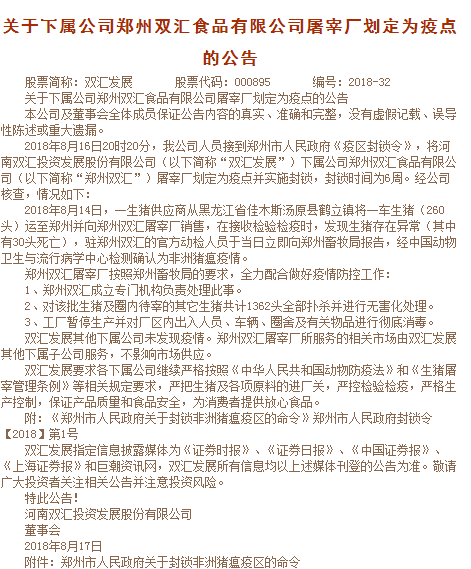 关于下属公司郑州双汇食品有限公司屠宰厂划定为疫点的公告

股票简称：双汇发展　　股票代码：000895　　编号：2018-32

关于下属公司郑州双汇食品有限公司屠宰厂划定为疫点的公告

本公司及董事会全体成员保证公告内容的真实、准确和完整，没有虚假记载、误导性陈述或重大遗漏。

2018年8月16日20时20分，我公司人员接到郑州市人民政府《疫区封锁令》，将河南双汇投资发展股份有限公司（以下简称“双汇发展”）下属公司郑州双汇食品有限公司（以下简称“郑州双汇”）屠宰厂划定为疫点并实施封锁，封锁时间为6周。经公司核查，情况如下：

2018年8月14日，一生猪供应商从黑龙江省佳木斯汤原县鹤立镇将一车生猪（260头）运至郑州并向郑州双汇屠宰厂销售，在接收检验检疫时，发现生猪存在异常（其中有30头死亡），驻郑州双汇的官方动检人员于当日立即向郑州畜牧局报告，经中国动物卫生与流行病学中心检测确认为非洲猪瘟疫情。

郑州双汇屠宰厂按照郑州畜牧局的要求，全力配合做好疫情防控工作：

1、郑州双汇成立专门机构负责处理此事。

2、对该批生猪及圈内待宰的其它生猪共计1362头全部扑杀并进行无害化处理。

3、工厂暂停生产并对厂区内出入人员、车辆、圈舍及有关物品进行彻底消毒。

双汇发展其他下属公司未发现疫情。郑州双汇屠宰厂所服务的相关市场由双汇发展其他下属子公司服务，不影响市场供应。

双汇发展要求各下属公司继续严格按照《中华人民共和国动物防疫法》和《生猪屠宰管理条例》等相关规定要求，严把生猪及各项原料的进厂关，严控检验检疫，严格生产控制，保证产品质量和食品安全，为消费者提供放心食品。

附：《郑州市人民政府关于封锁非洲猪瘟疫区的命令》郑州市人民政府封锁令【2018】第1号

双汇发展指定信息披露媒体为《证券时报》、《证券日报》、《中国证券报》、《上海证券报》和巨潮资讯网，双汇发展所有信息均以上述媒体刊登的公告为准。敬请广大投资者关注相关公告并注意投资风险。

特此公告！

河南双汇投资发展股份有限公司

董事会

2018年8月17日

附件：郑州市人民政府关于封锁非洲猪瘟疫区的命令